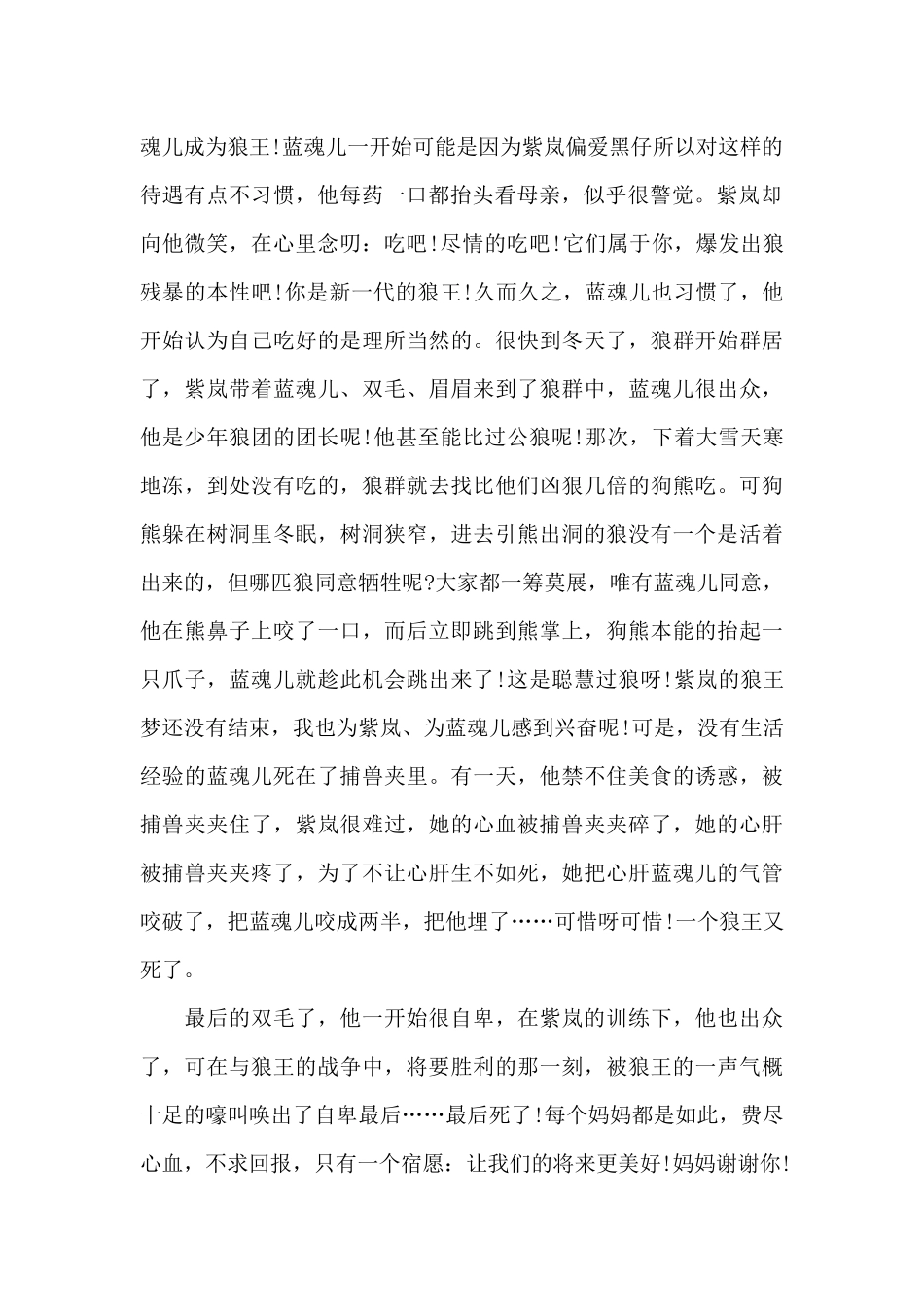 魂儿成为狼王!蓝魂儿一开始可能是因为紫岚偏爱黑仔所以对这样的待遇有点不习惯，他每药一口都抬头看母亲，似乎很警觉。紫岚却向他微笑，在心里念叨：吃吧!尽情的吃吧!它们属于你，爆发出狼残暴的本性吧!你是新一代的狼王!久而久之，蓝魂儿也习惯了，他开始认为自己吃好的是理所当然的。很快到冬天了，狼群开始群居了，紫岚带着蓝魂儿、双毛、眉眉来到了狼群中，蓝魂儿很出众，他是少年狼团的团长呢!他甚至能比过公狼呢!那次，下着大雪天寒地冻，到处没有吃的，狼群就去找比他们凶狠几倍的狗熊吃。可狗熊躲在树洞里冬眠，树洞狭窄，进去引熊出洞的狼没有一个是活着出来的，但哪匹狼同意牺牲呢?大家都一筹莫展，唯有蓝魂儿同意，他在熊鼻子上咬了一口，而后立即跳到熊掌上，狗熊本能的抬起一只爪子，蓝魂儿就趁此机会跳出来了!这是聪慧过狼呀!紫岚的狼王梦还没有结束，我也为紫岚、为蓝魂儿感到兴奋呢!可是，没有生活经验的蓝魂儿死在了捕兽夹里。有一天，他禁不住美食的诱惑，被捕兽夹夹住了，紫岚很难过，她的心血被捕兽夹夹碎了，她的心肝被捕兽夹夹疼了，为了不让心肝生不如死，她把心肝蓝魂儿的气管咬破了，把蓝魂儿咬成两半，把他埋了……可惜呀可惜!一个狼王又死了。

最后的双毛了，他一开始很自卑，在紫岚的训练下，他也出众了，可在与狼王的战争中，将要胜利的那一刻，被狼王的一声气概十足的嚎叫唤出了自卑最后……最后死了!每个妈妈都是如此，费尽心血，不求回报，只有一个宿愿：让我们的将来更美好!妈妈谢谢你!